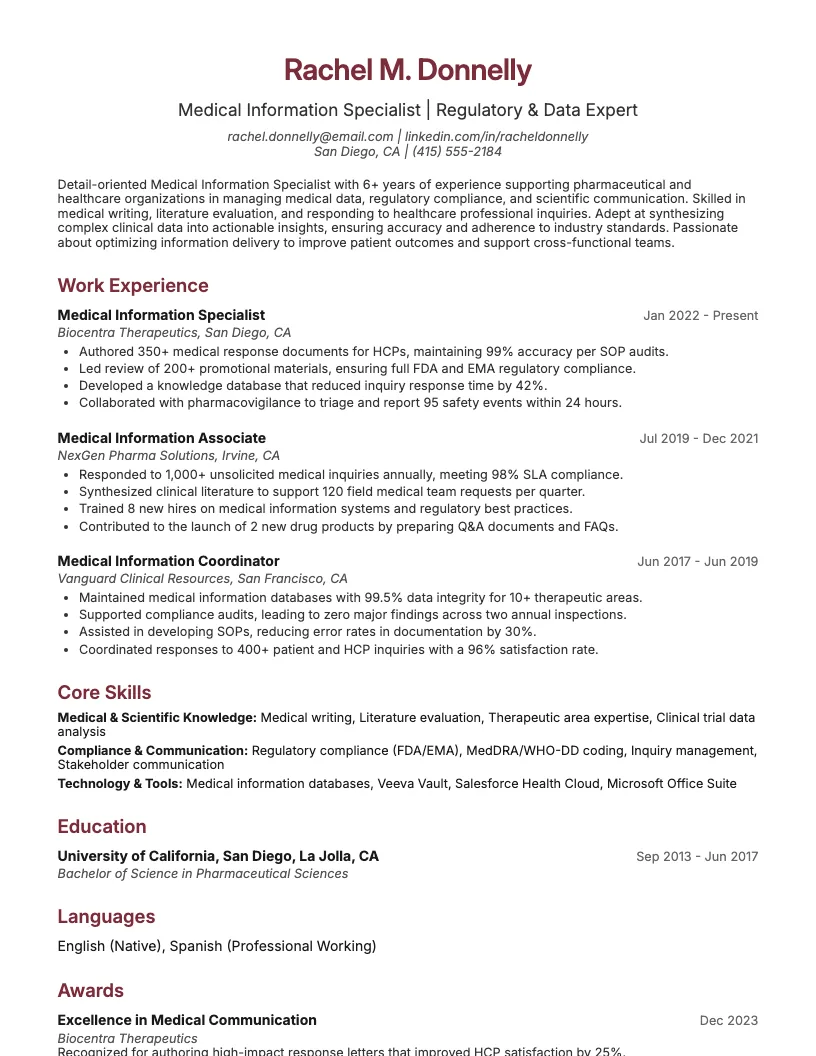 Rachel M. Donnelly

Medical Information Specialist | Regulatory & Data Expert

rachel.donnelly@email.com | linkedin.com/in/racheldonnelly
San Diego, CA | (415) 555-2184

Detail-oriented Medical Information Specialist with 6+ years of experience supporting pharmaceutical and healthcare organizations in managing medical data, regulatory compliance, and scientific communication. Skilled in medical writing, literature evaluation, and responding to healthcare professional inquiries. Adept at synthesizing complex clinical data into actionable insights, ensuring accuracy and adherence to industry standards. Passionate about optimizing information delivery to improve patient outcomes and support cross-functional teams.

Work Experience

Medical Information Specialist
Jan 2022 - Present
Biocentra Therapeutics, San Diego, CA
• Authored 350+ medical response documents for HCPs, maintaining 99% accuracy per SOP audits.
• Led review of 200+ promotional materials, ensuring full FDA and EMA regulatory compliance.
• Developed a knowledge database that reduced inquiry response time by 42%.
• Collaborated with pharmacovigilance to triage and report 95 safety events within 24 hours.

Medical Information Associate
Jul 2019 - Dec 2021
NexGen Pharma Solutions, Irvine, CA
• Responded to 1,000+ unsolicited medical inquiries annually, meeting 98% SLA compliance.
• Synthesized clinical literature to support 120 field medical team requests per quarter.
• Trained 8 new hires on medical information systems and regulatory best practices.
• Contributed to the launch of 2 new drug products by preparing Q&A documents and FAQs.

Medical Information Coordinator
Jun 2017 - Jun 2019
Vanguard Clinical Resources, San Francisco, CA
• Maintained medical information databases with 99.5% data integrity for 10+ therapeutic areas.
• Supported compliance audits, leading to zero major findings across two annual inspections.
• Assisted in developing SOPs, reducing error rates in documentation by 30%.
• Coordinated responses to 400+ patient and HCP inquiries with a 96% satisfaction rate.

Core Skills

Medical & Scientific Knowledge: Medical writing, Literature evaluation, Therapeutic area expertise, Clinical trial data analysis
Compliance & Communication: Regulatory compliance (FDA/EMA), MedDRA/WHO-DD coding, Inquiry management, Stakeholder communication
Technology & Tools: Medical information databases, Veeva Vault, Salesforce Health Cloud, Microsoft Office Suite

Education

University of California, San Diego, La Jolla, CA
Sep 2013 - Jun 2017
Bachelor of Science in Pharmaceutical Sciences

Languages

English (Native), Spanish (Professional Working)

Awards

Excellence in Medical Communication
Dec 2023
Biocentra Therapeutics
Recognized for authoring high-impact response letters that improved HCP satisfaction by 25%.